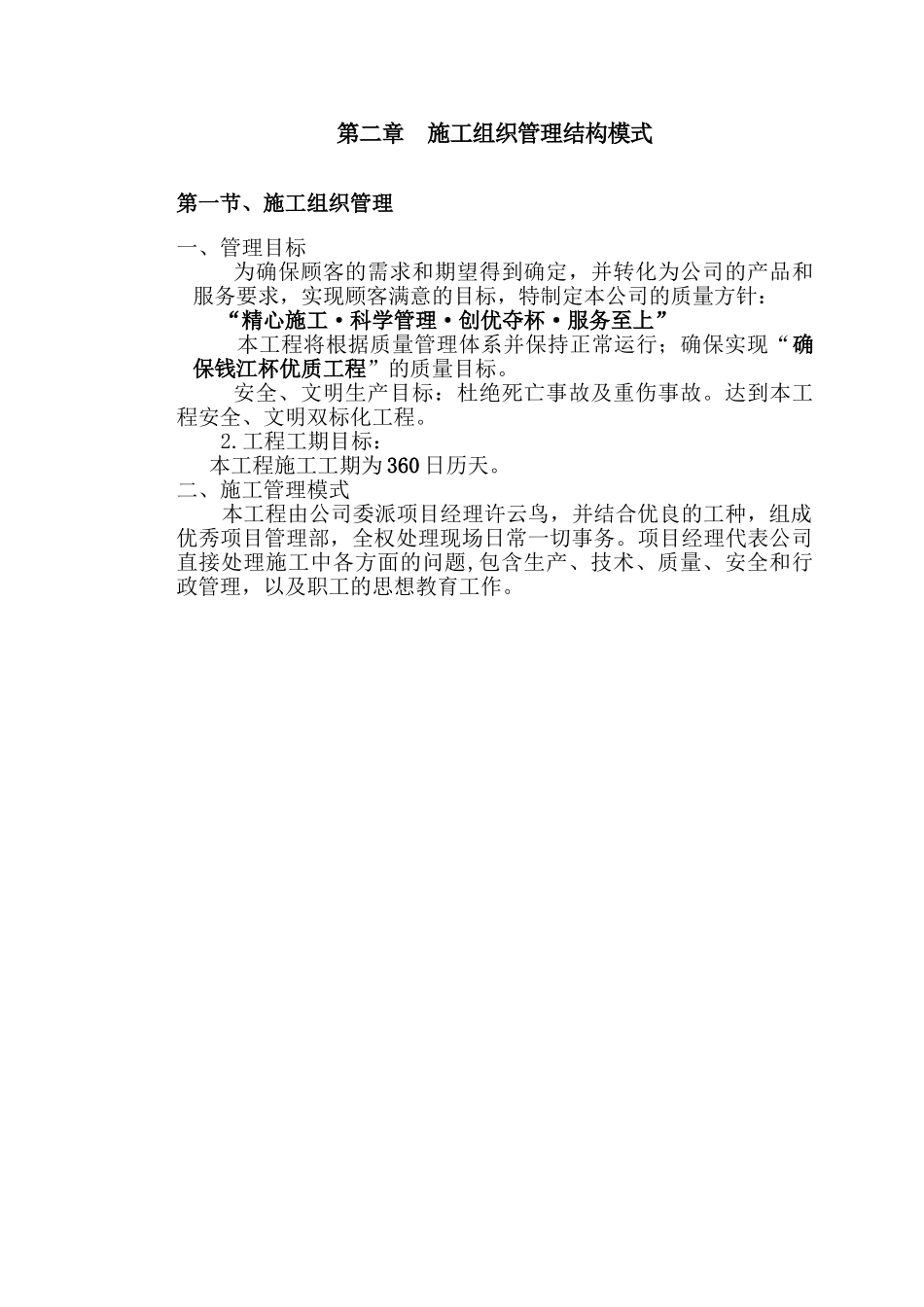 第二章　施工组织管理结构模式

第一节、施工组织管理

一、管理目标

为确保顾客的需求和期望得到确定，并转化为公司的产品和服务要求，实现顾客满意的目标，特制定本公司的质量方针：

“精心施工·科学管理·创优夺杯·服务至上”

本工程将根据质量管理体系并保持正常运行；确保实现“确保钱江杯优质工程”的质量目标。

安全、文明生产目标：杜绝死亡事故及重伤事故。达到本工程安全、文明双标化工程。

2.工程工期目标：

本工程施工工期为360日历天。

二、施工管理模式

本工程由公司委派项目经理许云鸟，并结合优良的工种，组成优秀项目管理部，全权处理现场日常一切事务。项目经理代表公司直接处理施工中各方面的问题,包含生产、技术、质量、安全和行政管理，以及职工的思想教育工作。